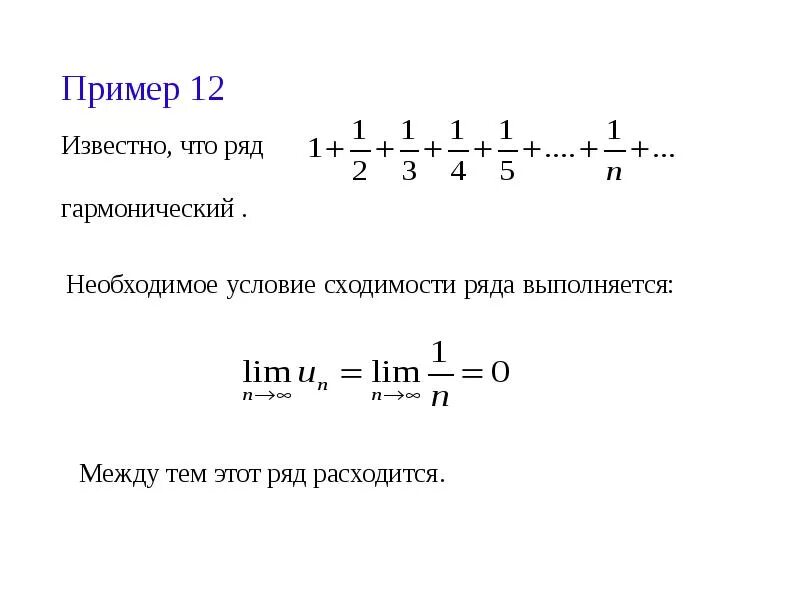 Пример 12

Известно, что ряд $1+\frac{1}{2}+\frac{1}{3}+\frac{1}{4}+\frac{1}{5}+....+\frac{1}{n}+...$

гармонический .

Необходимое условие сходимости ряда выполняется:

$\lim_{n\to\infty} u_n = \lim_{n\to\infty} \frac{1}{n} = 0$

Между тем этот ряд расходится.